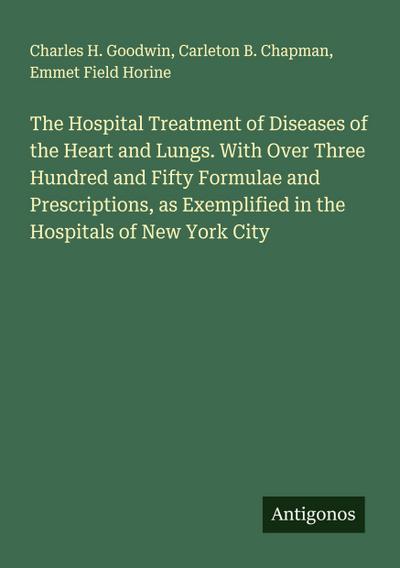 Charles H. Goodwin, Carleton B. Chapman, Emmet Field Horine

The Hospital Treatment of Diseases of the Heart and Lungs. With Over Three Hundred and Fifty Formulae and Prescriptions, as Exemplified in the Hospitals of New York City

Antigonos